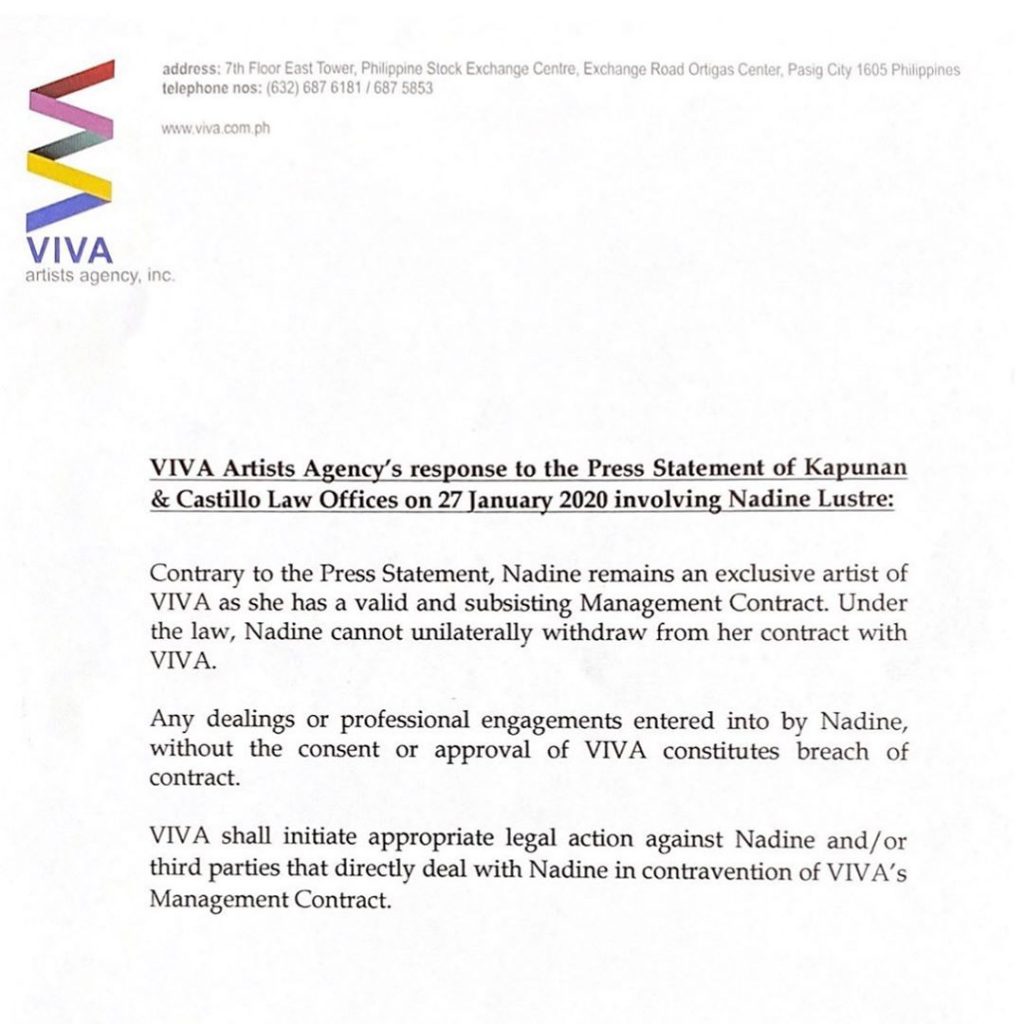 VIVA
artists agency, inc.

address: 7th Floor East Tower, Philippine Stock Exchange Centre, Exchange Road Ortigas Center, Pasig City 1605 Philippines
telephone nos: (632) 687 6181 / 687 5853

www.viva.com.ph

VIVA Artists Agency's response to the Press Statement of Kapunan & Castillo Law Offices on 27 January 2020 involving Nadine Lustre:

Contrary to the Press Statement, Nadine remains an exclusive artist of VIVA as she has a valid and subsisting Management Contract. Under the law, Nadine cannot unilaterally withdraw from her contract with VIVA.

Any dealings or professional engagements entered into by Nadine, without the consent or approval of VIVA constitutes breach of contract.

VIVA shall initiate appropriate legal action against Nadine and/or third parties that directly deal with Nadine in contravention of VIVA's Management Contract.